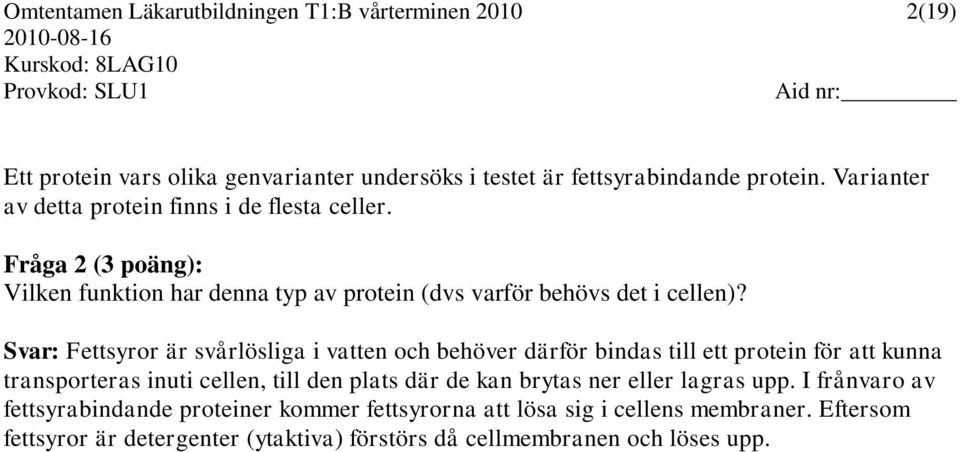 Omtentamen Läkarutbildningen T1:B vårterminen 2010 2(19)
2010-08-16
Kurskod: 8LAG10
Provkod: SLU1 Aid nr:________

Ett protein vars olika genvarianter undersöks i testet är fettsyrabindande protein. Varianter av detta protein finns i de flesta celler.

Fråga 2 (3 poäng):
Vilken funktion har denna typ av protein (dvs varför behövs det i cellen)?

Svar: Fettsyror är svårlösliga i vatten och behöver därför bindas till ett protein för att kunna transporteras inuti cellen, till den plats där de kan brytas ner eller lagras upp. I frånvaro av fettsyrabindande proteiner kommer fettsyrorna att lösa sig i cellens membraner. Eftersom fettsyror är detergenter (ytaktiva) förstörs då cellmembranen och löses upp.